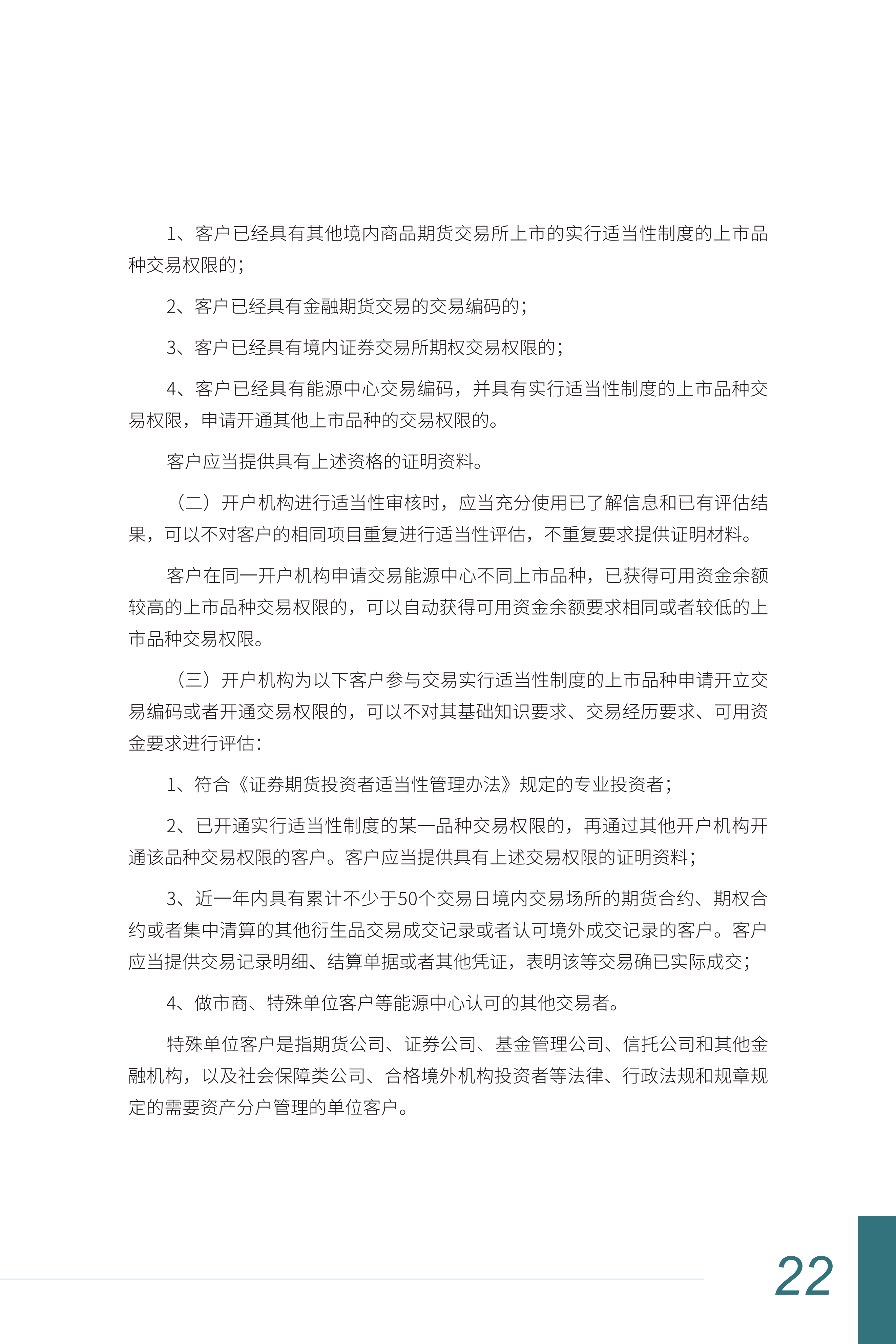 1、客户已经具有其他境内商品期货交易所上市的实行适当性制度的上市品种交易权限的；

2、客户已经具有金融期货交易的交易编码的；

3、客户已经具有境内证券交易所期权交易权限的；

4、客户已经具有能源中心交易编码，并具有实行适当性制度的上市品种交易权限，申请开通其他上市品种的交易权限的。

客户应当提供具有上述资格的证明资料。

（二）开户机构进行适当性审核时，应当充分使用已了解信息和已有评估结果，可以不对客户的相同项目重复进行适当性评估，不重复要求提供证明材料。

客户在同一开户机构申请交易能源中心不同上市品种，已获得可用资金余额较高的上市品种交易权限的，可以自动获得可用资金余额要求相同或者较低的上市品种交易权限。

（三）开户机构为以下客户参与交易实行适当性制度的上市品种申请开立交易编码或者开通交易权限的，可以不对其基础知识要求、交易经历要求、可用资金要求进行评估：

1、符合《证券期货投资者适当性管理办法》规定的专业投资者；

2、已开通实行适当性制度的某一品种交易权限的，再通过其他开户机构开通该品种交易权限的客户。客户应当提供具有上述交易权限的证明资料；

3、近一年内具有累计不少于50个交易日境内交易场所的期货合约、期权合约或者集中清算的其他衍生品交易成交记录或者认可境外成交记录的客户。客户应当提供交易记录明细、结算单据或者其他凭证，表明该等交易确已实际成交；

4、做市商、特殊单位客户等能源中心认可的其他交易者。

特殊单位客户是指期货公司、证券公司、基金管理公司、信托公司和其他金融机构，以及社会保障类公司、合格境外机构投资者等法律、行政法规和规章规定的需要资产分户管理的单位客户。

22